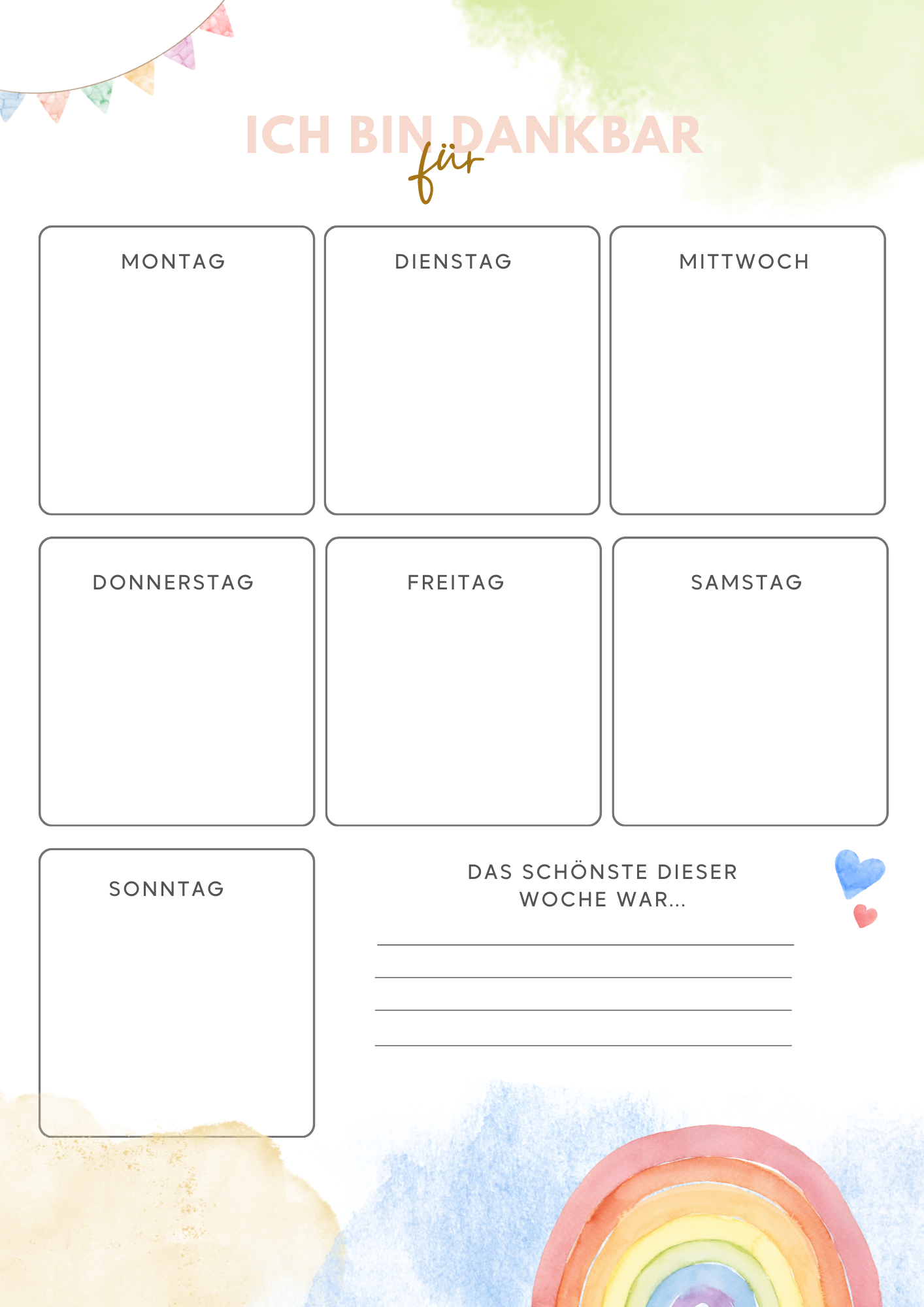 ICH BIN DANKBAR
für

MONTAG

DIENSTAG

MITTWOCH

DONNERSTAG

FREITAG

SAMSTAG

SONNTAG

DAS SCHÖNSTE DIESER
WOCHE WAR...

____
____
____
____